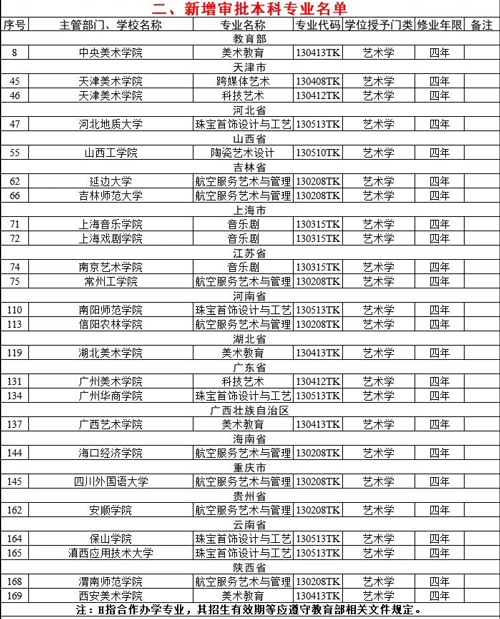 二、新增审批本科专业名单

| 序号 | 主管部门、学校名称 | 专业名称 | 专业代码 | 学位授予门类 | 修业年限 | 备注 |
|---|---|---|---|---|---|---|
| | | 教育部 | | | | |
| 8 | 中央美术学院 | 美术教育 | 130413TK | 艺术学 | 四年 | |
| | | 天津市 | | | | |
| 45 | 天津美术学院 | 跨媒体艺术 | 130408TK | 艺术学 | 四年 | |
| 46 | 天津美术学院 | 科技艺术 | 130412TK | 艺术学 | 四年 | |
| | | 河北省 | | | | |
| 47 | 河北地质大学 | 珠宝首饰设计与工艺 | 130513TK | 艺术学 | 四年 | |
| | | 山西省 | | | | |
| 55 | 山西工学院 | 陶瓷艺术设计 | 130510TK | 艺术学 | 四年 | |
| | | 吉林省 | | | | |
| 62 | 延边大学 | 航空服务艺术与管理 | 130208TK | 艺术学 | 四年 | |
| 66 | 吉林师范大学 | 航空服务艺术与管理 | 130208TK | 艺术学 | 四年 | |
| | | 上海市 | | | | |
| 71 | 上海音乐学院 | 音乐剧 | 130315TK | 艺术学 | 四年 | |
| 72 | 上海戏剧学院 | 音乐剧 | 130315TK | 艺术学 | 四年 | |
| | | 江苏省 | | | | |
| 74 | 南京艺术学院 | 音乐剧 | 130315TK | 艺术学 | 四年 | |
| 75 | 常州工学院 | 航空服务艺术与管理 | 130208TK | 艺术学 | 四年 | |
| | | 河南省 | | | | |
| 110 | 南阳师范学院 | 珠宝首饰设计与工艺 | 130513TK | 艺术学 | 四年 | |
| 113 | 信阳农林学院 | 航空服务艺术与管理 | 130208TK | 艺术学 | 四年 | |
| | | 湖北省 | | | | |
| 119 | 湖北美术学院 | 美术教育 | 130413TK | 艺术学 | 四年 | |
| | | 广东省 | | | | |
| 131 | 广州美术学院 | 科技艺术 | 130412TK | 艺术学 | 四年 | |
| 134 | 广州华商学院 | 珠宝首饰设计与工艺 | 130513TK | 艺术学 | 四年 | |
| | | 广西壮族自治区 | | | | |
| 137 | 广西艺术学院 | 美术教育 | 130413TK | 艺术学 | 四年 | |
| | | 海南省 | | | | |
| 144 | 海口经济学院 | 航空服务艺术与管理 | 130208TK | 艺术学 | 四年 | |
| | | 重庆市 | | | | |
| 145 | 四川外国语大学 | 航空服务艺术与管理 | 130208TK | 艺术学 | 四年 | |
| | | 贵州省 | | | | |
| 162 | 安顺学院 | 航空服务艺术与管理 | 130208TK | 艺术学 | 四年 | |
| | | 云南省 | | | | |
| 164 | 保山学院 | 珠宝首饰设计与工艺 | 130513TK | 艺术学 | 四年 | |
| 165 | 滇西应用技术大学 | 珠宝首饰设计与工艺 | 130513TK | 艺术学 | 四年 | |
| | | 陕西省 | | | | |
| 168 | 渭南师范学院 | 航空服务艺术与管理 | 130208TK | 艺术学 | 四年 | |
| 169 | 西安美术学院 | 美术教育 | 130413TK | 艺术学 | 四年 | |

注：H指合作办学专业，其招生有效期等应遵守教育部相关文件规定。